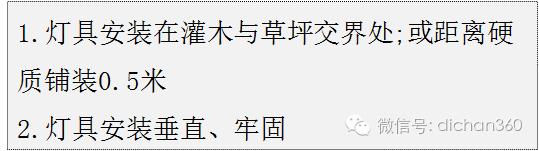 1. 灯具安装在灌木与草坪交界处;或距离硬质铺装0.5米

2. 灯具安装垂直、牢固

微信号: dichan360